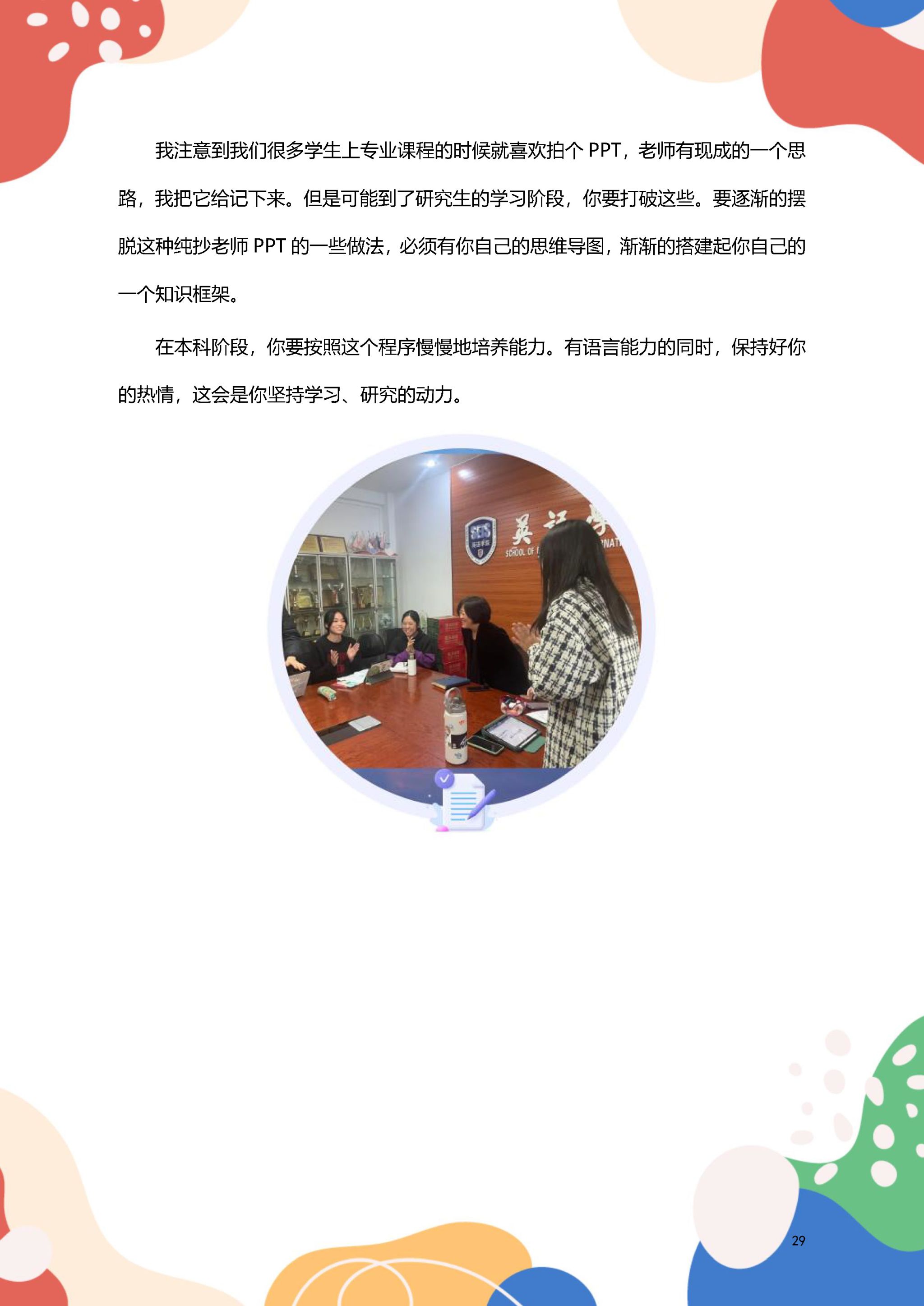 我注意到我们很多学生上专业课程的时候就喜欢拍个PPT，老师有现成的一个思路，我把它给记下来。但是可能到了研究生的学习阶段，你要打破这些。要逐渐的摆脱这种纯抄老师PPT的一些做法，必须有你自己的思维导图，渐渐的搭建起你自己的一个知识框架。

在本科阶段，你要按照这个程序慢慢地培养能力。有语言能力的同时，保持好你的热情，这会是你坚持学习、研究的动力。

29